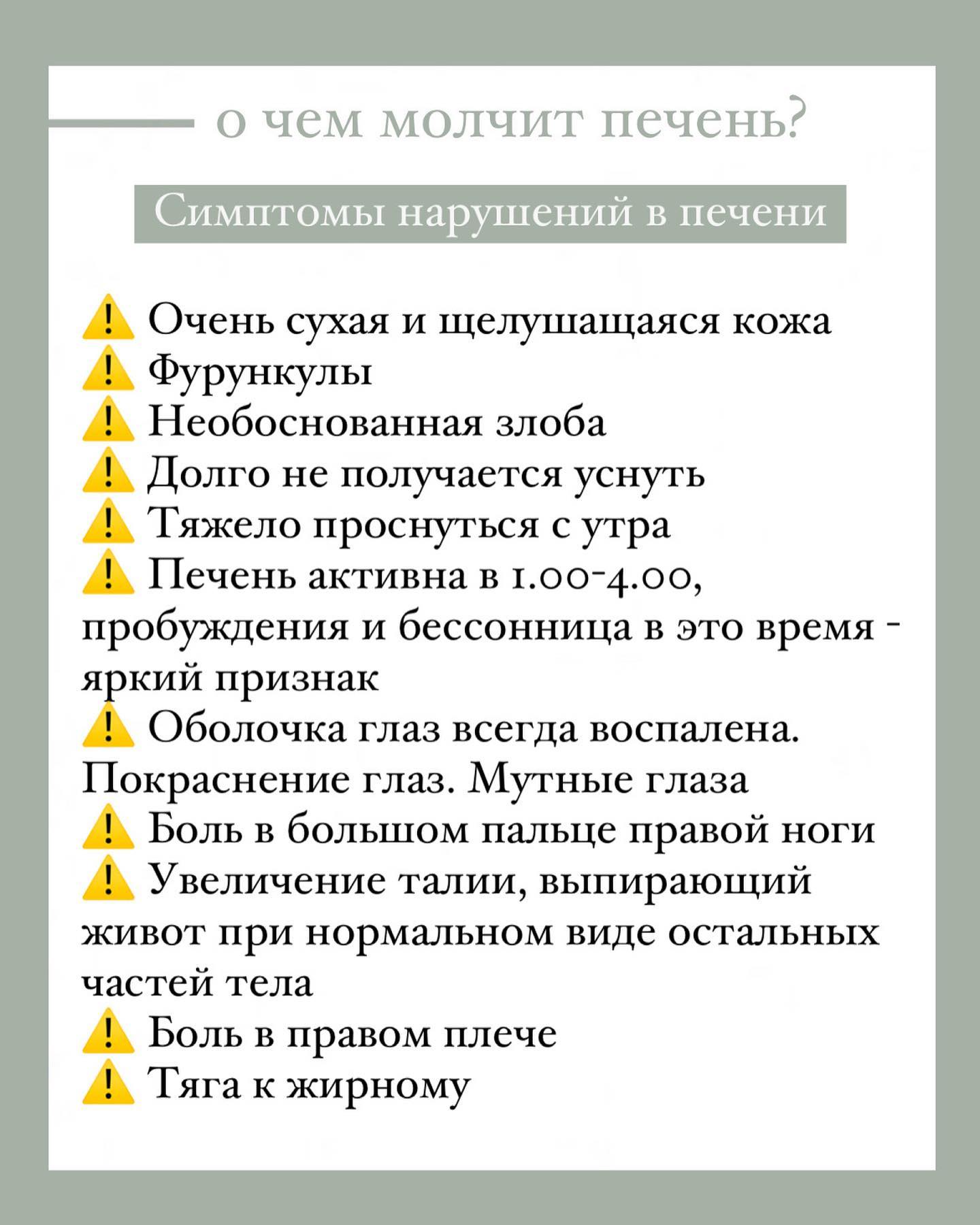 о чем молчит печень?

Симптомы нарушений в печени

⚠️ Очень сухая и щелушащаяся кожа
⚠️ Фурункулы
⚠️ Необоснованная злоба
⚠️ Долго не получается уснуть
⚠️ Тяжело проснуться с утра
⚠️ Печень активна в 1.00-4.00, пробуждения и бессонница в это время - яркий признак
⚠️ Оболочка глаз всегда воспалена. Покраснение глаз. Мутные глаза
⚠️ Боль в большом пальце правой ноги
⚠️ Увеличение талии, выпирающий живот при нормальном виде остальных частей тела
⚠️ Боль в правом плече
⚠️ Тяга к жирному